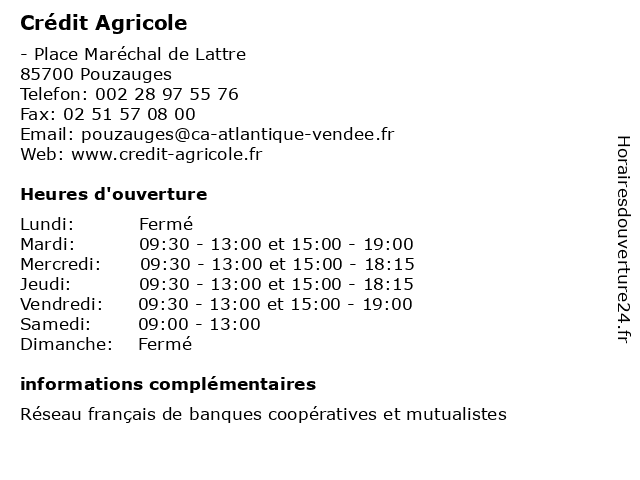 Crédit Agricole

- Place Maréchal de Lattre
85700 Pouzauges
Telefon: 002 28 97 55 76
Fax: 02 51 57 08 00
Email: pouzauges@ca-atlantique-vendee.fr
Web: www.credit-agricole.fr

Heures d'ouverture

| | |
|---|---|
| Lundi: | Fermé |
| Mardi: | 09:30 - 13:00 et 15:00 - 19:00 |
| Mercredi: | 09:30 - 13:00 et 15:00 - 18:15 |
| Jeudi: | 09:30 - 13:00 et 15:00 - 18:15 |
| Vendredi: | 09:30 - 13:00 et 15:00 - 19:00 |
| Samedi: | 09:00 - 13:00 |
| Dimanche: | Fermé |

informations complémentaires

Réseau français de banques coopératives et mutualistes

Horairesdouverture24.fr